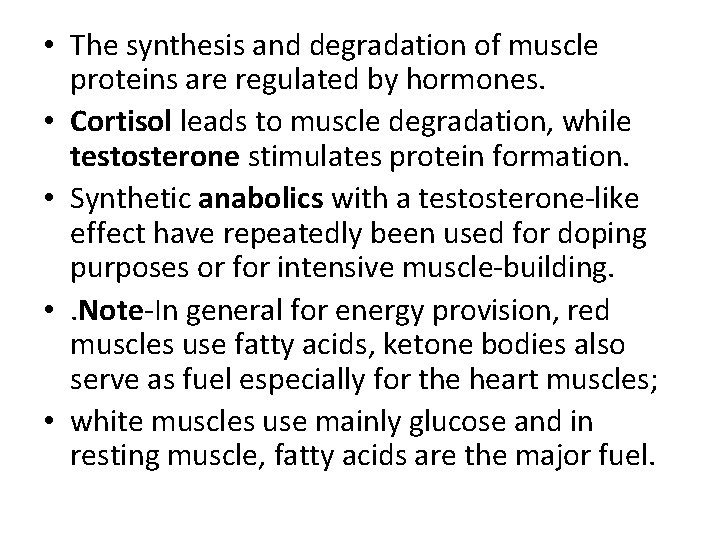 • The synthesis and degradation of muscle proteins are regulated by hormones.

• Cortisol leads to muscle degradation, while testosterone stimulates protein formation.

• Synthetic anabolics with a testosterone-like effect have repeatedly been used for doping purposes or for intensive muscle-building.

• .Note-In general for energy provision, red muscles use fatty acids, ketone bodies also serve as fuel especially for the heart muscles;

• white muscles use mainly glucose and in resting muscle, fatty acids are the major fuel.